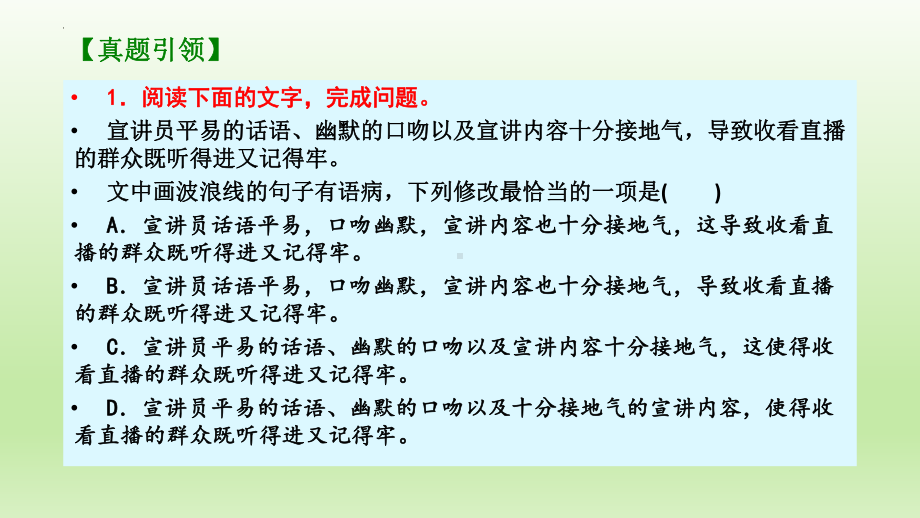 【真题引领】

• 1．阅读下面的文字，完成问题。

• 宣讲员平易的话语、幽默的口吻以及宣讲内容十分接地气，导致收看直播的群众既听得进又记得牢。

• 文中画波浪线的句子有语病，下列修改最恰当的一项是(　　)

• A．宣讲员话语平易，口吻幽默，宣讲内容也十分接地气，这导致收看直播的群众既听得进又记得牢。

• B．宣讲员话语平易，口吻幽默，宣讲内容也十分接地气，导致收看直播的群众既听得进又记得牢。

• C．宣讲员平易的话语、幽默的口吻以及宣讲内容十分接地气，这使得收看直播的群众既听得进又记得牢。

• D．宣讲员平易的话语、幽默的口吻以及十分接地气的宣讲内容，使得收看直播的群众既听得进又记得牢。